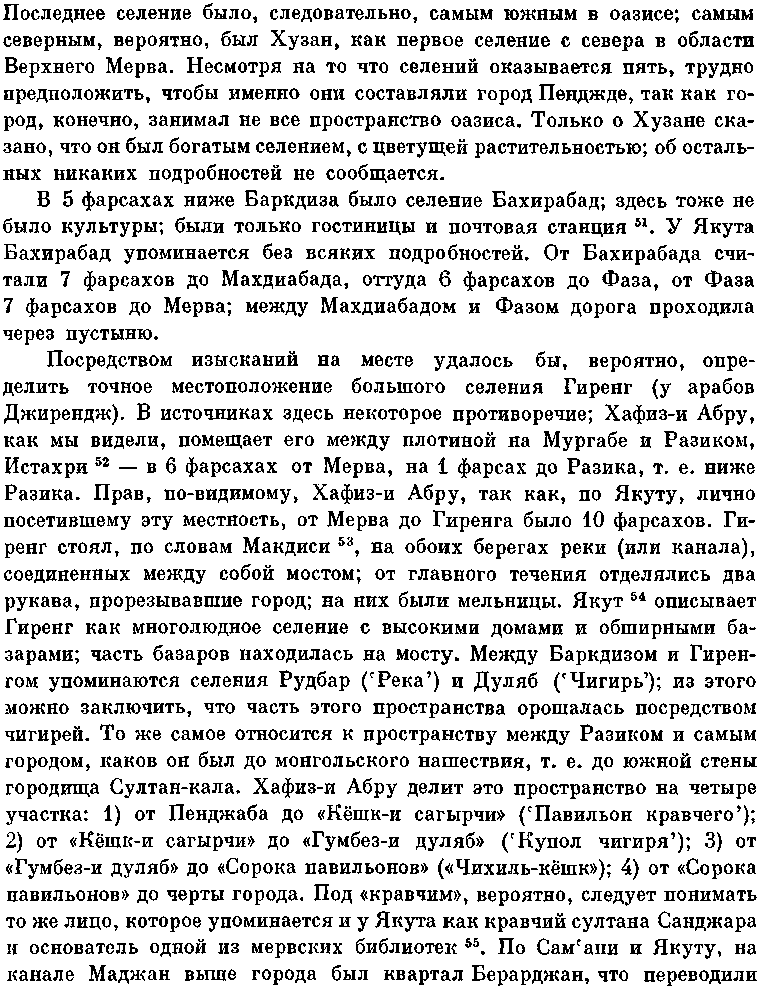 Последнее селение было, следовательно, самым южным в оазисе; самым северным, вероятно, был Хузан, как первое селение с севера в области Верхнего Мерва. Несмотря на то что селений оказывается пять, трудно предположить, чтобы именно они составляли город Пендждe, так как город, конечно, занимал не все пространство оазиса. Только о Хузане сказано, что он был богатым селением, с цветущей растительностью; об остальных никаких подробностей не сообщается.

В 5 фарсахах ниже Баркдиза было селение Бахирабад; здесь тоже не было культуры; были только гостиницы и почтовая станция $^{51}$. У Якута Бахирабад упоминается без всяких подробностей. От Бахирабада считали 7 фарсахов до Махдиабада, оттуда 6 фарсахов до Фаза, от Фаза 7 фарсахов до Мерва; между Махдиабадом и Фазом дорога проходила через пустыню.

Посредством изысканий на месте удалось бы, вероятно, определить точное местоположение большого селения Гиренг (у арабов Джирендж). В источниках здесь некоторое противоречие; Хафиз-и Абру, как мы видели, помещает его между плотиной на Мургабе и Разиком, Истахри $^{52}$ — в 6 фарсахах от Мерва, на 1 фарсах до Разика, т. е. ниже Разика. Прав, по-видимому, Хафиз-и Абру, так как, по Якуту, лично посетившему эту местность, от Мерва до Гиренга было 10 фарсахов. Гиренг стоял, по словам Макдиси $^{53}$, на обоих берегах реки (или канала), соединенных между собой мостом; от главного течения отделялись два рукава, прорезывавшие город; на них были мельницы. Якут $^{54}$ описывает Гиренг как многолюдное селение с высокими домами и обширными базарами; часть базаров находилась на мосту. Между Баркдизом и Гиренгом упоминаются селения Рудбар ('Река') и Дуляб ('Чигирь'); из этого можно заключить, что часть этого пространства орошалась посредством чигирей. То же самое относится к пространству между Разиком и самым городом, каков он был до монгольского нашествия, т. е. до южной стены городища Султан-кала. Хафиз-и Абру делит это пространство на четыре участка: 1) от Пенджаба до «Кёшк-и сагырчи» ('Павильон кравчего'); 2) от «Кёшк-и сагырчи» до «Гумбез-и дуляб» ('Купол чигиря'); 3) от «Гумбез-и дуляб» до «Сорока павильонов» («Чихиль-кёшк»); 4) от «Сорока павильонов» до черты города. Под «кравчим», вероятно, следует понимать то же лицо, которое упоминается и у Якута как кравчий султана Санджара и основатель одной из мервских библиотек $^{55}$. По Сам'ани и Якуту, на канале Маджан выше города был квартал Берарджан, что переводили